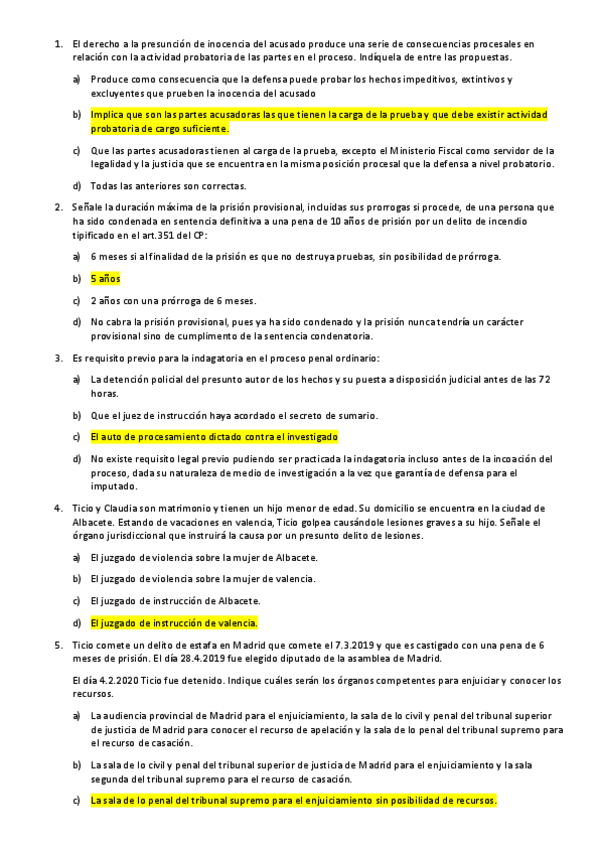 1. El derecho a la presunción de inocencia del acusado produce una serie de consecuencias procesales en relación con la actividad probatoria de las partes en el proceso. Indíquela de entre las propuestas.

a) Produce como consecuencia que la defensa puede probar los hechos impeditivos, extintivos y excluyentes que prueben la inocencia del acusado

b) Implica que son las partes acusadoras las que tienen la carga de la prueba y que debe existir actividad probatoria de cargo suficiente.

c) Que las partes acusadoras tienen al carga de la prueba, excepto el Ministerio Fiscal como servidor de la legalidad y la justicia que se encuentra en la misma posición procesal que la defensa a nivel probatorio.

d) Todas las anteriores son correctas.

2. Señale la duración máxima de la prisión provisional, incluidas sus prorrogas si procede, de una persona que ha sido condenada en sentencia definitiva a una pena de 10 años de prisión por un delito de incendio tipificado en el art.351 del CP:

a) 6 meses si al finalidad de la prisión es que no destruya pruebas, sin posibilidad de prórroga.

b) 5 años

c) 2 años con una prórroga de 6 meses.

d) No cabra la prisión provisional, pues ya ha sido condenado y la prisión nunca tendría un carácter provisional sino de cumplimiento de la sentencia condenatoria.

3. Es requisito previo para la indagatoria en el proceso penal ordinario:

a) La detención policial del presunto autor de los hechos y su puesta a disposición judicial antes de las 72 horas.

b) Que el juez de instrucción haya acordado el secreto de sumario.

c) El auto de procesamiento dictado contra el investigado

d) No existe requisito legal previo pudiendo ser practicada la indagatoria incluso antes de la incoación del proceso, dada su naturaleza de medio de investigación a la vez que garantía de defensa para el imputado.

4. Ticio y Claudia son matrimonio y tienen un hijo menor de edad. Su domicilio se encuentra en la ciudad de Albacete. Estando de vacaciones en valencia, Ticio golpea causándole lesiones graves a su hijo. Señale el órgano jurisdiccional que instruirá la causa por un presunto delito de lesiones.

a) El juzgado de violencia sobre la mujer de Albacete.

b) El juzgado de violencia sobre la mujer de valencia.

c) El juzgado de instrucción de Albacete.

d) El juzgado de instrucción de valencia.

5. Ticio comete un delito de estafa en Madrid que comete el 7.3.2019 y que es castigado con una pena de 6 meses de prisión. El día 28.4.2019 fue elegido diputado de la asamblea de Madrid.

El día 4.2.2020 Ticio fue detenido. Indique cuáles serán los órganos competentes para enjuiciar y conocer los recursos.

a) La audiencia provincial de Madrid para el enjuiciamiento, la sala de lo civil y penal del tribunal superior de justicia de Madrid para conocer el recurso de apelación y la sala de lo penal del tribunal supremo para el recurso de casación.

b) La sala de lo civil y penal del tribunal superior de justicia de Madrid para el enjuiciamiento y la sala segunda del tribunal supremo para el recurso de casación.

c) La sala de lo penal del tribunal supremo para el enjuiciamiento sin posibilidad de recursos.